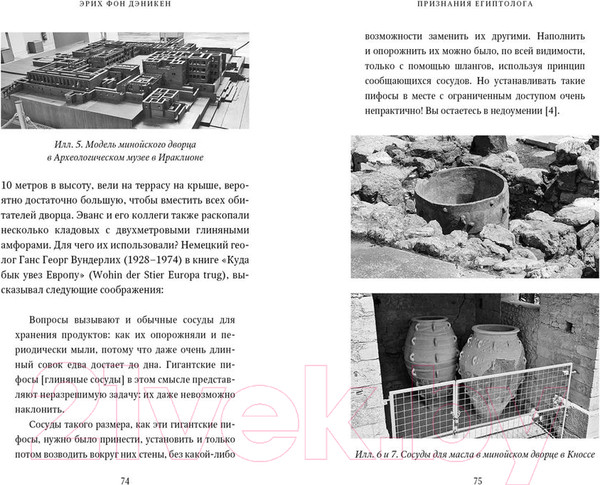 ЭРИХ ФОН ДЭНИКЕН

Илл. 5. Модель минойского дворца в Археологическом музее в Ираклионе

10 метров в высоту, вели на террасу на крыше, вероятно достаточно большую, чтобы вместить всех обитателей дворца. Эванс и его коллеги также раскопали несколько кладовых с двухметровыми глиняными амфорами. Для чего их использовали? Немецкий геолог Ганс Георг Вундерлих (1928–1974) в книге «Куда бык увез Европу» (Wohin der Stier Europa trug), высказывал следующие соображения:

Вопросы вызывают и обычные сосуды для хранения продуктов: как их опорожняли и периодически мыли, потому что даже очень длинный совок едва достает до дна. Гигантские пифосы [глиняные сосуды] в этом смысле представляют неразрешимую задачу: их даже невозможно наклонить.

Сосуды такого размера, как эти гигантские пифосы, нужно было принести, установить и только потом возводить вокруг них стены, без какой-либо

74

ПРИЗНАНИЯ ЕГИПТОЛОГА

возможности заменить их другими. Наполнить и опорожнить их можно было, по всей видимости, только с помощью шлангов, используя принцип сообщающихся сосудов. Но устанавливать такие пифосы в месте с ограниченным доступом очень непрактично! Вы остаетесь в недоумении [4].

Илл. 6 и 7. Сосуды для масла в минойском дворце в Кноссе

75

21vek.by